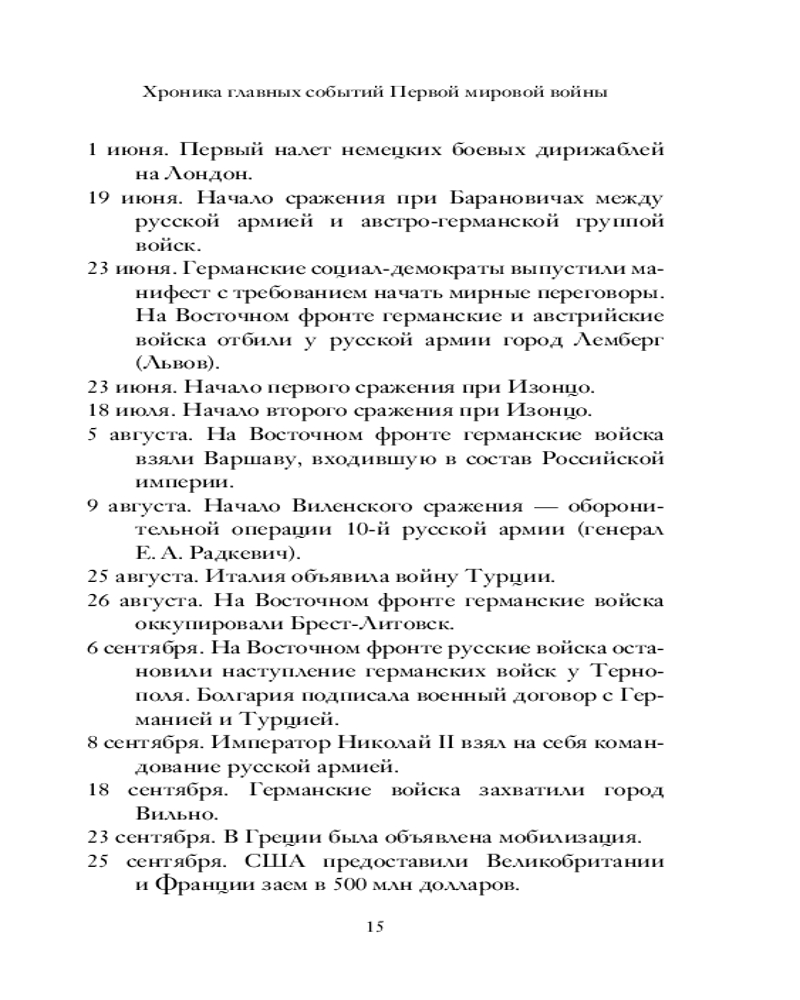 Хроника главных событий Первой мировой войны

1 июня. Первый налет немецких боевых дирижаблей на Лондон.

19 июня. Начало сражения при Барановичах между русской армией и австро-германской группой войск.

23 июня. Германские социал-демократы выпустили манифест с требованием начать мирные переговоры. На Восточном фронте германские и австрийские войска отбили у русской армии город Лемберг (Львов).

23 июня. Начало первого сражения при Изонцо.

18 июля. Начало второго сражения при Изонцо.

5 августа. На Восточном фронте германские войска взяли Варшаву, входившую в состав Российской империи.

9 августа. Начало Виленского сражения — оборонительной операции 10-й русской армии (генерал Е. А. Радкевич).

25 августа. Италия объявила войну Турции.

26 августа. На Восточном фронте германские войска оккупировали Брест-Литовск.

6 сентября. На Восточном фронте русские войска остановили наступление германских войск у Тернополя. Болгария подписала военный договор с Германией и Турцией.

8 сентября. Император Николай II взял на себя командование русской армией.

18 сентября. Германские войска захватили город Вильно.

23 сентября. В Греции была объявлена мобилизация.

25 сентября. США предоставили Великобритании и Франции заем в 500 млн долларов.

15